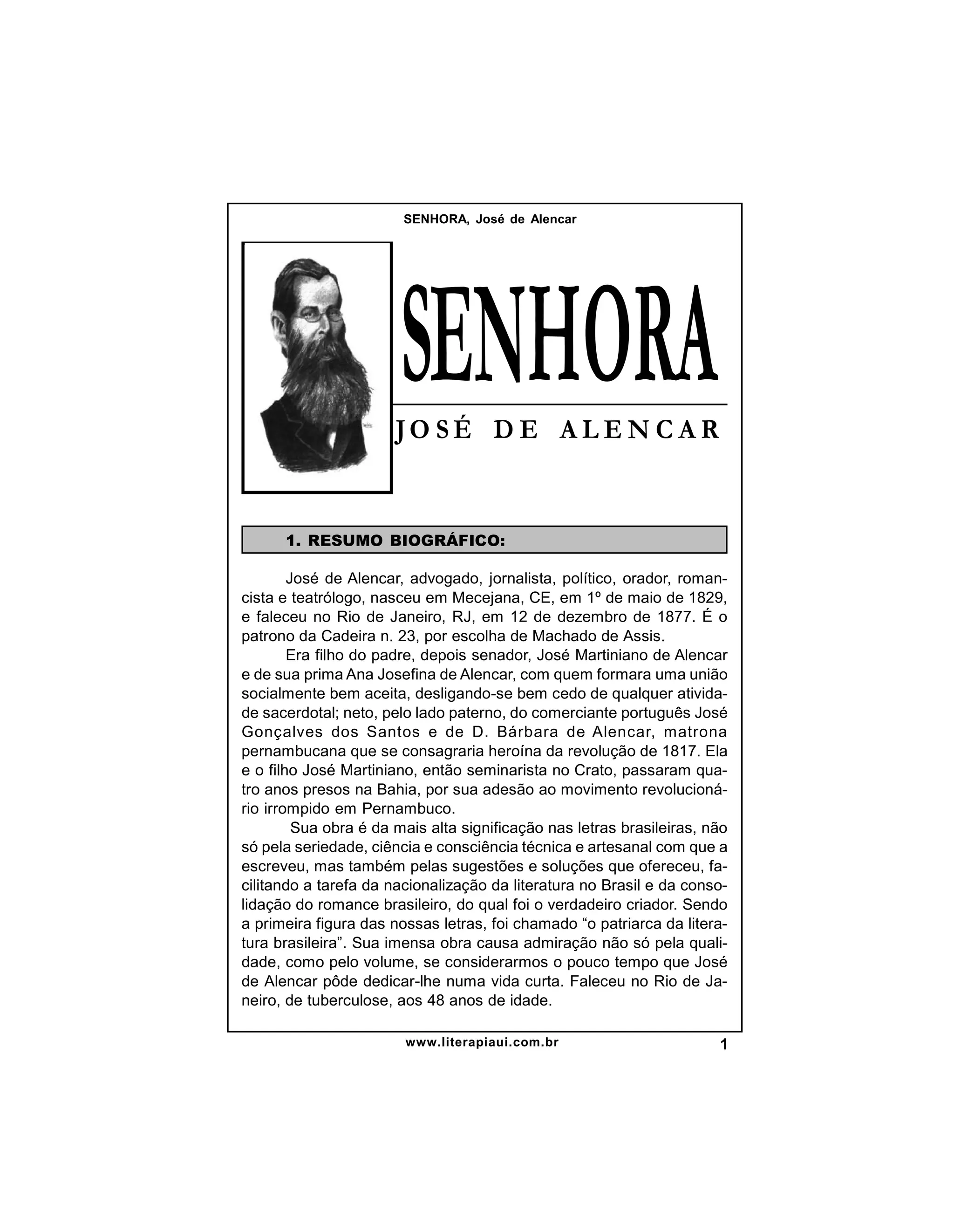 SENHORA, José de Alencar

SENHORA

JOSÉ DE ALENCAR

1. RESUMO BIOGRÁFICO:

José de Alencar, advogado, jornalista, político, orador, romancista e teatrólogo, nasceu em Mecejana, CE, em 1º de maio de 1829, e faleceu no Rio de Janeiro, RJ, em 12 de dezembro de 1877. É o patrono da Cadeira n. 23, por escolha de Machado de Assis.

Era filho do padre, depois senador, José Martiniano de Alencar e de sua prima Ana Josefina de Alencar, com quem formara uma união socialmente bem aceita, desligando-se bem cedo de qualquer atividade sacerdotal; neto, pelo lado paterno, do comerciante português José Gonçalves dos Santos e de D. Bárbara de Alencar, matrona pernambucana que se consagraria heroína da revolução de 1817. Ela e o filho José Martiniano, então seminarista no Crato, passaram quatro anos presos na Bahia, por sua adesão ao movimento revolucionário irrompido em Pernambuco.

Sua obra é da mais alta significação nas letras brasileiras, não só pela seriedade, ciência e consciência técnica e artesanal com que a escreveu, mas também pelas sugestões e soluções que ofereceu, facilitando a tarefa da nacionalização da literatura no Brasil e da consolidação do romance brasileiro, do qual foi o verdadeiro criador. Sendo a primeira figura das nossas letras, foi chamado “o patriarca da literatura brasileira”. Sua imensa obra causa admiração não só pela qualidade, como pelo volume, se considerarmos o pouco tempo que José de Alencar pôde dedicar-lhe numa vida curta. Faleceu no Rio de Janeiro, de tuberculose, aos 48 anos de idade.

www.literapiaui.com.br

1